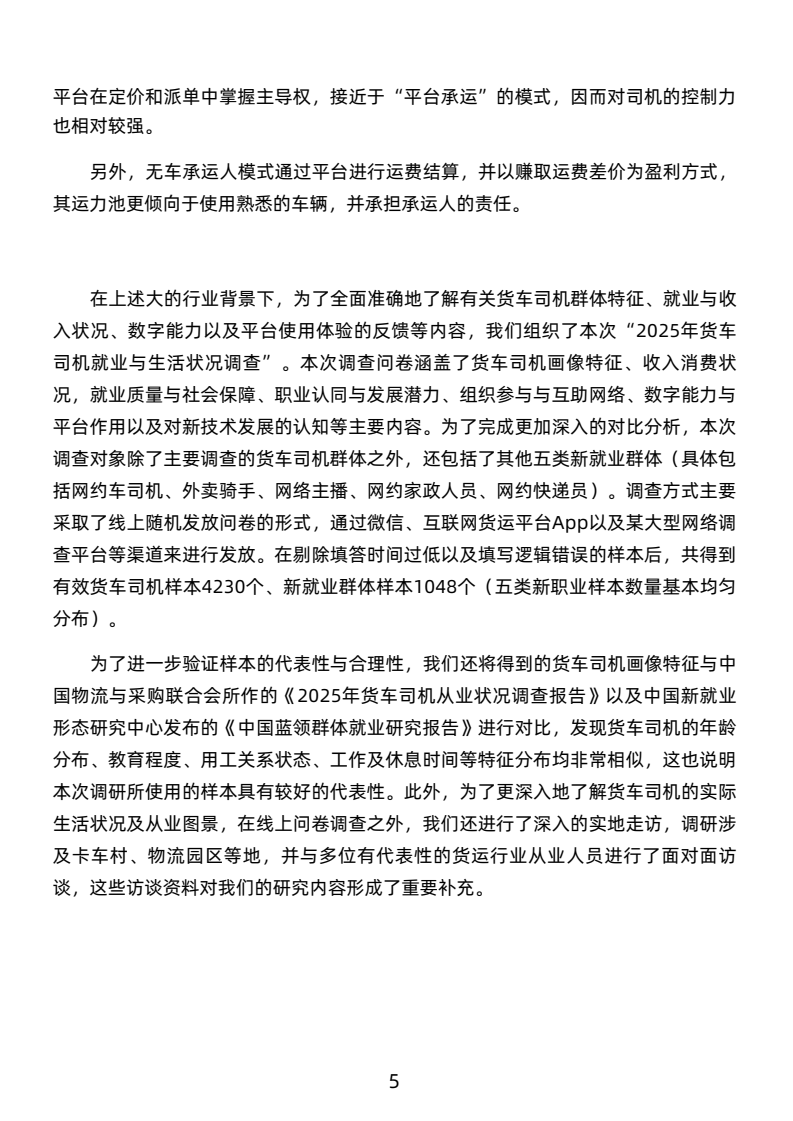 平台在定价和派单中掌握主导权，接近于“平台承运”的模式，因而对司机的控制力也相对较强。

另外，无车承运人模式通过平台进行运费结算，并以赚取运费差价为盈利方式，其运力池更倾向于使用熟悉的车辆，并承担承运人的责任。

在上述大的行业背景下，为了全面准确地了解有关货车司机群体特征、就业与收入状况、数字能力以及平台使用体验的反馈等内容，我们组织了本次“2025年货车司机就业与生活状况调查”。本次调查问卷涵盖了货车司机画像特征、收入消费状况，就业质量与社会保障、职业认同与发展潜力、组织参与与互助网络、数字能力与平台作用以及对新技术发展的认知等主要内容。为了完成更加深入的对比分析，本次调查对象除了主要调查的货车司机群体之外，还包括了其他五类新就业群体（具体包括网约车司机、外卖骑手、网络主播、网约家政人员、网约快递员）。调查方式主要采取了线上随机发放问卷的形式，通过微信、互联网货运平台App以及某大型网络调查平台等渠道来进行发放。在剔除填答时间过低以及填写逻辑错误的样本后，共得到有效货车司机样本4230个、新就业群体样本1048个（五类新职业样本数量基本均匀分布）。

为了进一步验证样本的代表性与合理性，我们还将得到的货车司机画像特征与中国物流与采购联合会所作的《2025年货车司机从业状况调查报告》以及中国新就业形态研究中心发布的《中国蓝领群体就业研究报告》进行对比，发现货车司机的年龄分布、教育程度、用工关系状态、工作及休息时间等特征分布均非常相似，这也说明本次调研所使用的样本具有较好的代表性。此外，为了更深入地了解货车司机的实际生活状况及从业图景，在线上问卷调查之外，我们还进行了深入的实地走访，调研涉及卡车村、物流园区等地，并与多位有代表性的货运行业从业人员进行了面对面访谈，这些访谈资料对我们的研究内容形成了重要补充。

5